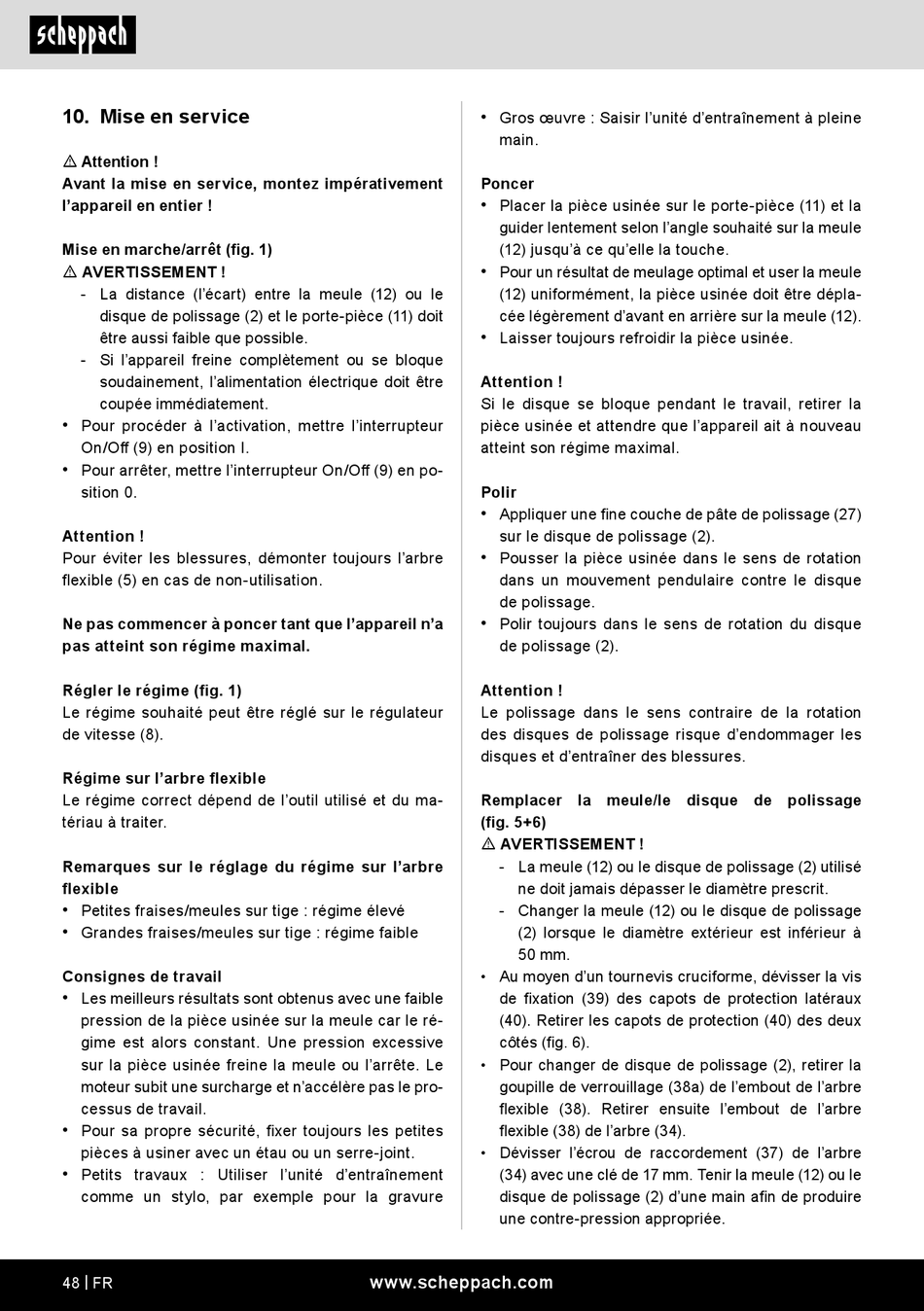 scheppach

10. Mise en service

⚠ Attention !
Avant la mise en service, montez impérativement l'appareil en entier !

Mise en marche/arrêt (fig. 1)
⚠ AVERTISSEMENT !
- La distance (l'écart) entre la meule (12) ou le disque de polissage (2) et le porte-pièce (11) doit être aussi faible que possible.
- Si l'appareil freine complètement ou se bloque soudainement, l'alimentation électrique doit être coupée immédiatement.
• Pour procéder à l'activation, mettre l'interrupteur On/Off (9) en position I.
• Pour arrêter, mettre l'interrupteur On/Off (9) en position 0.

Attention !
Pour éviter les blessures, démonter toujours l'arbre flexible (5) en cas de non-utilisation.

Ne pas commencer à poncer tant que l'appareil n'a pas atteint son régime maximal.

Régler le régime (fig. 1)
Le régime souhaité peut être réglé sur le régulateur de vitesse (8).

Régime sur l'arbre flexible
Le régime correct dépend de l'outil utilisé et du matériau à traiter.

Remarques sur le réglage du régime sur l'arbre flexible
• Petites fraises/meules sur tige : régime élevé
• Grandes fraises/meules sur tige : régime faible

Consignes de travail
• Les meilleurs résultats sont obtenus avec une faible pression de la pièce usinée sur la meule car le régime est alors constant. Une pression excessive sur la pièce usinée freine la meule ou l'arrête. Le moteur subit une surcharge et n'accélère pas le processus de travail.
• Pour sa propre sécurité, fixer toujours les petites pièces à usiner avec un étau ou un serre-joint.
• Petits travaux : Utiliser l'unité d'entraînement comme un stylo, par exemple pour la gravure
• Gros œuvre : Saisir l'unité d'entraînement à pleine main.

Poncer
• Placer la pièce usinée sur le porte-pièce (11) et la guider lentement selon l'angle souhaité sur la meule (12) jusqu'à ce qu'elle la touche.
• Pour un résultat de meulage optimal et user la meule (12) uniformément, la pièce usinée doit être déplacée légèrement d'avant en arrière sur la meule (12).
• Laisser toujours refroidir la pièce usinée.

Attention !
Si le disque se bloque pendant le travail, retirer la pièce usinée et attendre que l'appareil ait à nouveau atteint son régime maximal.

Polir
• Appliquer une fine couche de pâte de polissage (27) sur le disque de polissage (2).
• Pousser la pièce usinée dans le sens de rotation dans un mouvement pendulaire contre le disque de polissage.
• Polir toujours dans le sens de rotation du disque de polissage (2).

Attention !
Le polissage dans le sens contraire de la rotation des disques de polissage risque d'endommager les disques et d'entraîner des blessures.

Remplacer la meule/le disque de polissage (fig. 5+6)
⚠ AVERTISSEMENT !
- La meule (12) ou le disque de polissage (2) utilisé ne doit jamais dépasser le diamètre prescrit.
- Changer la meule (12) ou le disque de polissage (2) lorsque le diamètre extérieur est inférieur à 50 mm.
• Au moyen d'un tournevis cruciforme, dévisser la vis de fixation (39) des capots de protection latéraux (40). Retirer les capots de protection (40) des deux côtés (fig. 6).
• Pour changer de disque de polissage (2), retirer la goupille de verrouillage (38a) de l'embout de l'arbre flexible (38). Retirer ensuite l'embout de l'arbre flexible (38) de l'arbre (34).
• Dévisser l'écrou de raccordement (37) de l'arbre (34) avec une clé de 17 mm. Tenir la meule (12) ou le disque de polissage (2) d'une main afin de produire une contre-pression appropriée.

48 | FR www.scheppach.com